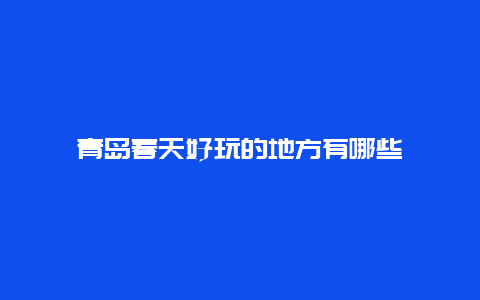 青岛春天好玩的地方有哪些